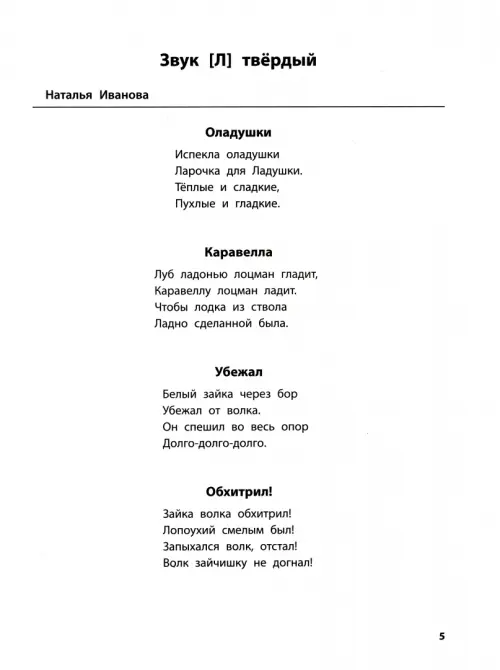 Звук [Л] твёрдый

Наталья Иванова

Оладушки

Испекла оладушки
Ларочка для Ладушки.
Тёплые и сладкие,
Пухлые и гладкие.

Каравелла

Луб ладонью лоцман гладит,
Каравеллу лоцман ладит.
Чтобы лодка из ствола
Ладно сделанной была.

Убежал

Белый зайка через бор
Убежал от волка.
Он спешил во весь опор
Долго-долго-долго.

Обхитрил!

Зайка волка обхитрил!
Лопоухий смелым был!
Запыхался волк, отстал!
Волк зайчишку не догнал!

5